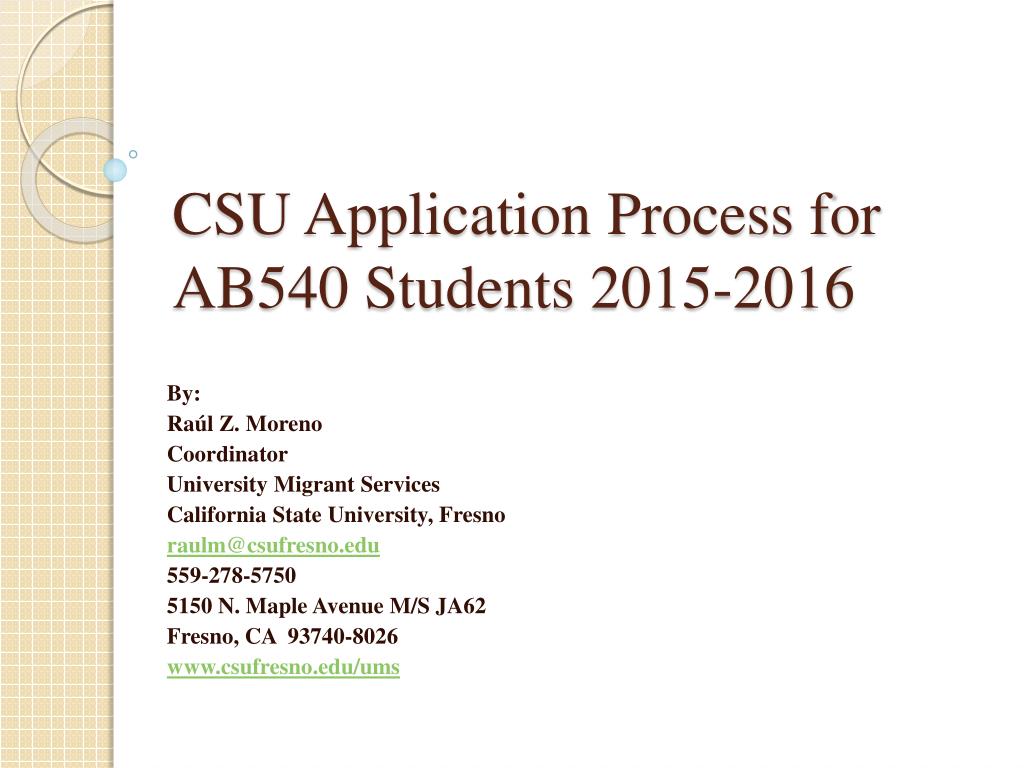 CSU Application Process for AB540 Students 2015-2016

By:
Raúl Z. Moreno
Coordinator
University Migrant Services
California State University, Fresno
raulm@csufresno.edu
559-278-5750
5150 N. Maple Avenue M/S JA62
Fresno, CA 93740-8026
www.csufresno.edu/ums